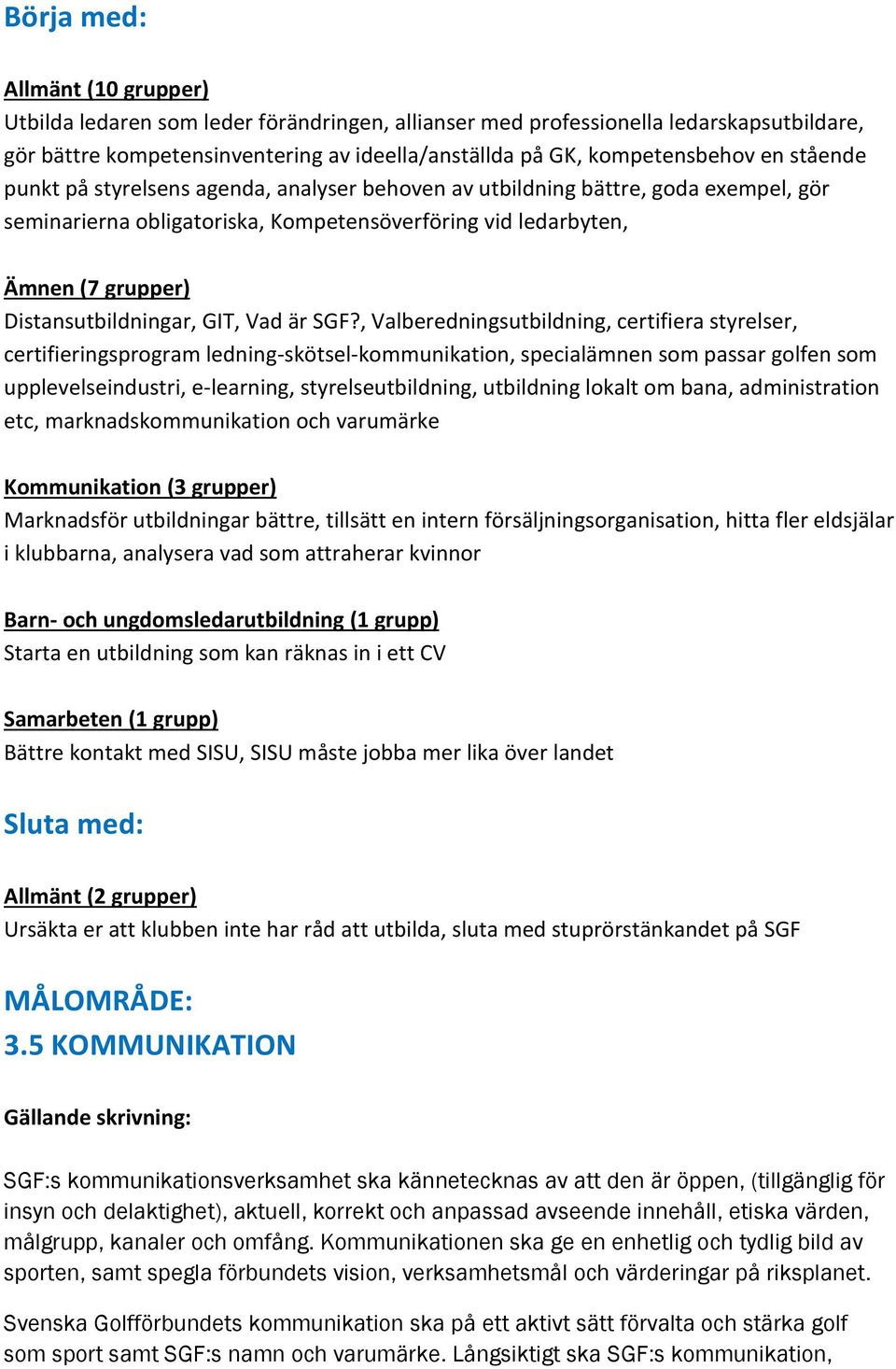 Börja med:

Allmänt (10 grupper)
Utbilda ledaren som leder förändringen, allianser med professionella ledarskapsutbildare, gör bättre kompetensinventering av ideella/anställda på GK, kompetensbehov en stående punkt på styrelsens agenda, analyser behoven av utbildning bättre, goda exempel, gör seminarierna obligatoriska, Kompetensöverföring vid ledarbyten,

Ämnen (7 grupper)
Distansutbildningar, GIT, Vad är SGF?, Valberedningsutbildning, certifiera styrelser, certifieringsprogram ledning-skötsel-kommunikation, specialämnen som passar golfen som upplevelseindustri, e-learning, styrelseutbildning, utbildning lokalt om bana, administration etc, marknadskommunikation och varumärke

Kommunikation (3 grupper)
Marknadsför utbildningar bättre, tillsätt en intern försäljningsorganisation, hitta fler eldsjälar i klubbarna, analysera vad som attraherar kvinnor

Barn- och ungdomsledarutbildning (1 grupp)
Starta en utbildning som kan räknas in i ett CV

Samarbeten (1 grupp)
Bättre kontakt med SISU, SISU måste jobba mer lika över landet

Sluta med:

Allmänt (2 grupper)
Ursäkta er att klubben inte har råd att utbilda, sluta med stuprörstänkandet på SGF

MÅLOMRÅDE:
3.5 KOMMUNIKATION

Gällande skrivning:

SGF:s kommunikationsverksamhet ska kännetecknas av att den är öppen, (tillgänglig för insyn och delaktighet), aktuell, korrekt och anpassad avseende innehåll, etiska värden, målgrupp, kanaler och omfång. Kommunikationen ska ge en enhetlig och tydlig bild av sporten, samt spegla förbundets vision, verksamhetsmål och värderingar på riksplanet.

Svenska Golfförbundets kommunikation ska på ett aktivt sätt förvalta och stärka golf som sport samt SGF:s namn och varumärke. Långsiktigt ska SGF:s kommunikation,